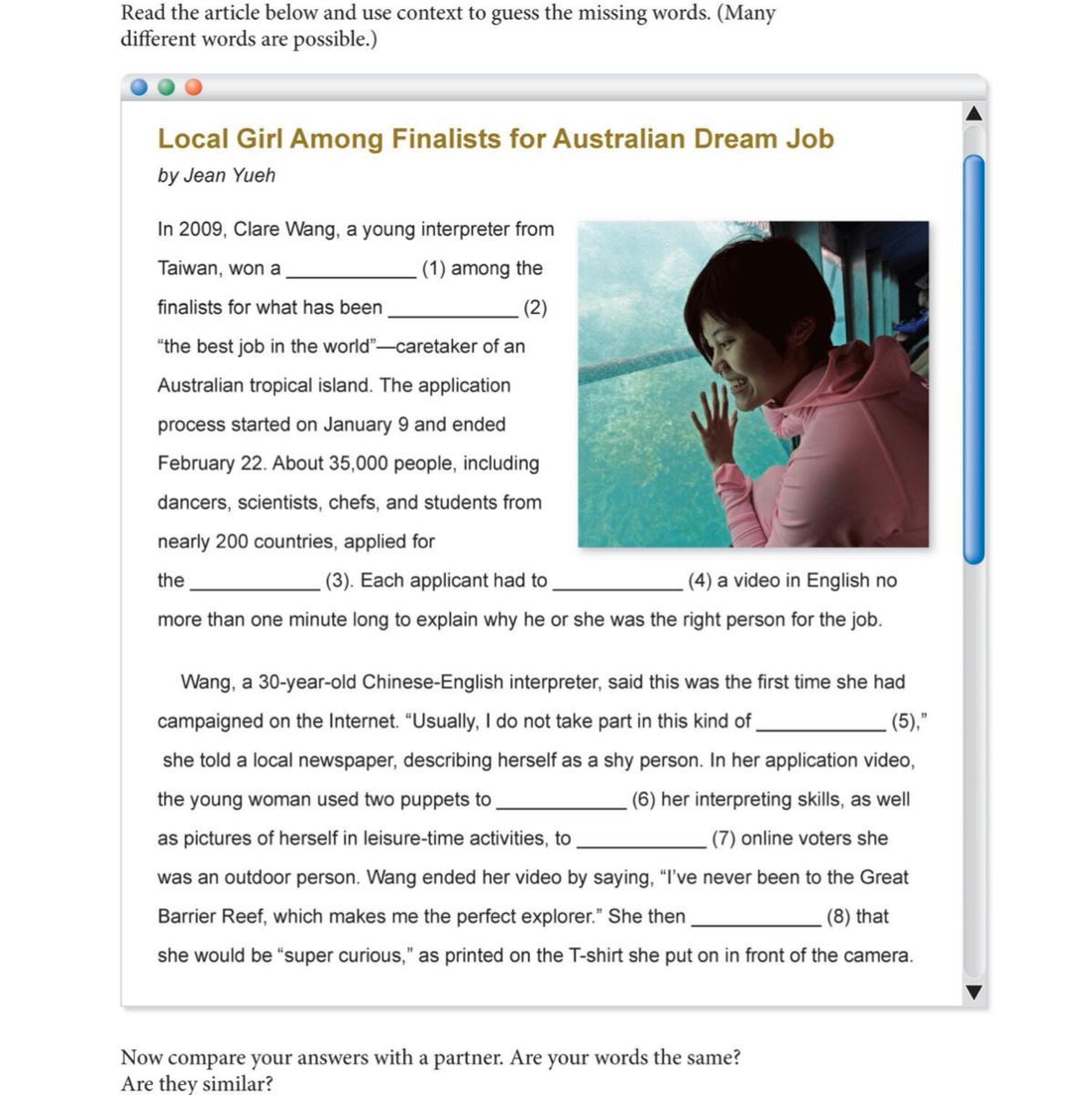 Read the article below and use context to guess the missing words. (Many different words are possible.)

Local Girl Among Finalists for Australian Dream Job

by Jean Yueh

In 2009, Clare Wang, a young interpreter from Taiwan, won a ____ (1) among the finalists for what has been ____ (2) "the best job in the world"—caretaker of an Australian tropical island. The application process started on January 9 and ended February 22. About 35,000 people, including dancers, scientists, chefs, and students from nearly 200 countries, applied for the ____ (3). Each applicant had to ____ (4) a video in English no more than one minute long to explain why he or she was the right person for the job.

Wang, a 30-year-old Chinese-English interpreter, said this was the first time she had campaigned on the Internet. "Usually, I do not take part in this kind of ____ (5)," she told a local newspaper, describing herself as a shy person. In her application video, the young woman used two puppets to ____ (6) her interpreting skills, as well as pictures of herself in leisure-time activities, to ____ (7) online voters she was an outdoor person. Wang ended her video by saying, "I've never been to the Great Barrier Reef, which makes me the perfect explorer." She then ____ (8) that she would be "super curious," as printed on the T-shirt she put on in front of the camera.

Now compare your answers with a partner. Are your words the same? Are they similar?